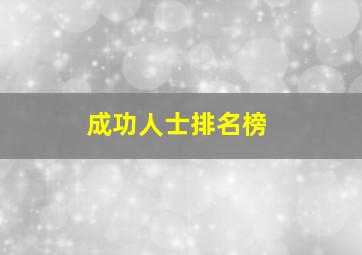 成功人士排名榜